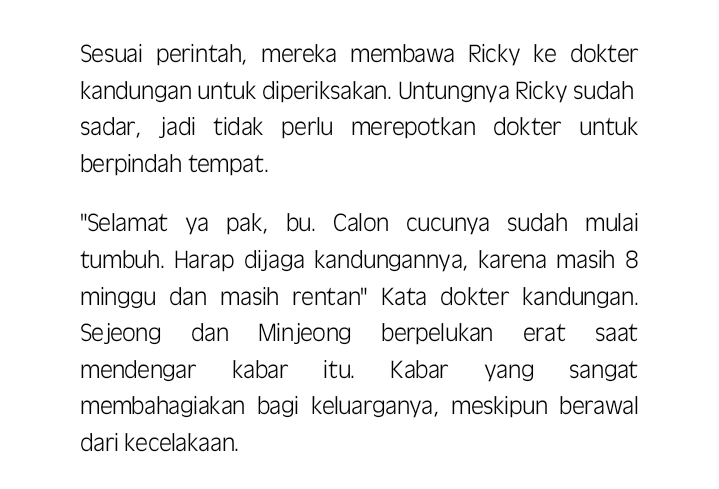 Sesuai perintah, mereka membawa Ricky ke dokter kandungan untuk diperiksakan. Untungnya Ricky sudah sadar, jadi tidak perlu merepotkan dokter untuk berpindah tempat.

"Selamat ya pak, bu. Calon cucunya sudah mulai tumbuh. Harap dijaga kandungannya, karena masih 8 minggu dan masih rentan" Kata dokter kandungan. Sejeong dan Minjeong berpelukan erat saat mendengar kabar itu. Kabar yang sangat membahagiakan bagi keluarganya, meskipun berawal dari kecelakaan.